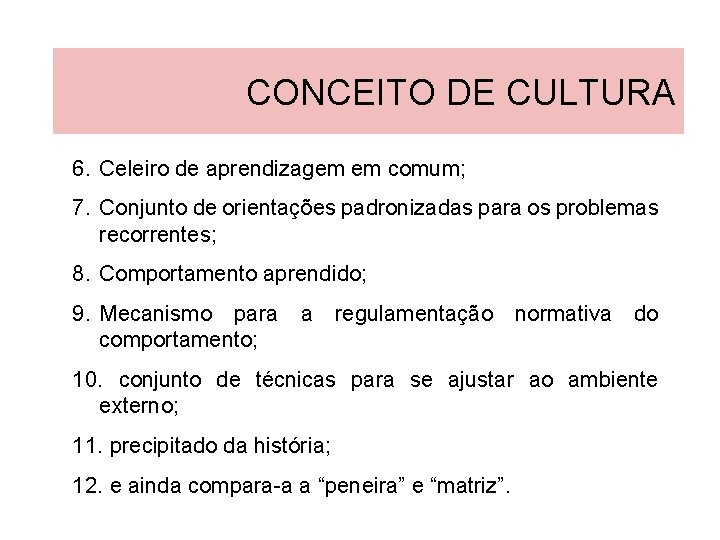 CONCEITO DE CULTURA

6. Celeiro de aprendizagem em comum;

7. Conjunto de orientações padronizadas para os problemas recorrentes;

8. Comportamento aprendido;

9. Mecanismo para a regulamentação normativa do comportamento;

10. conjunto de técnicas para se ajustar ao ambiente externo;

11. precipitado da história;

12. e ainda compara-a a “peneira” e “matriz”.